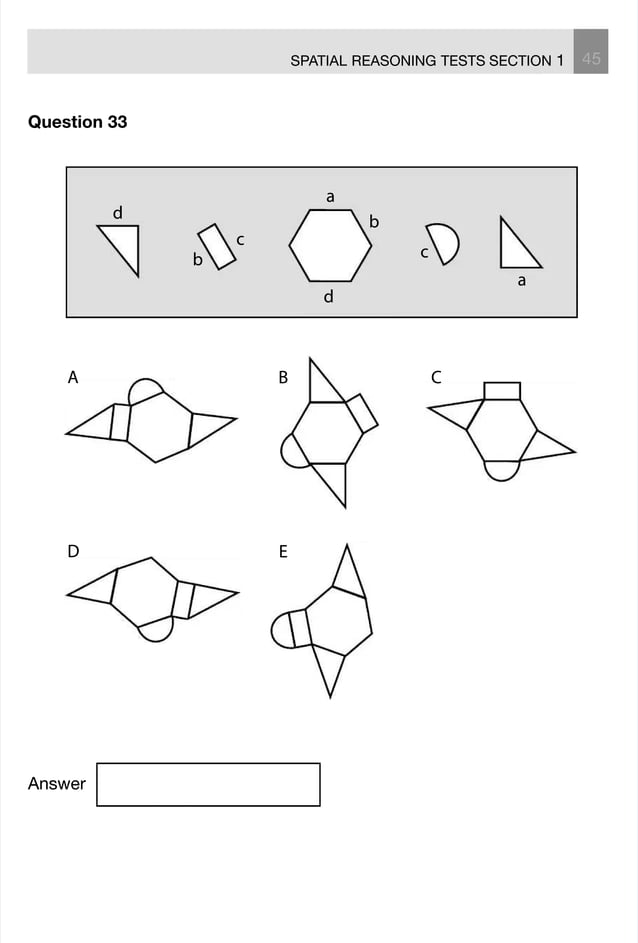 SPATIAL REASONING TESTS SECTION 1 45

Question 33

d

b c

a b d

c

a

A

B

C

D

E

Answer